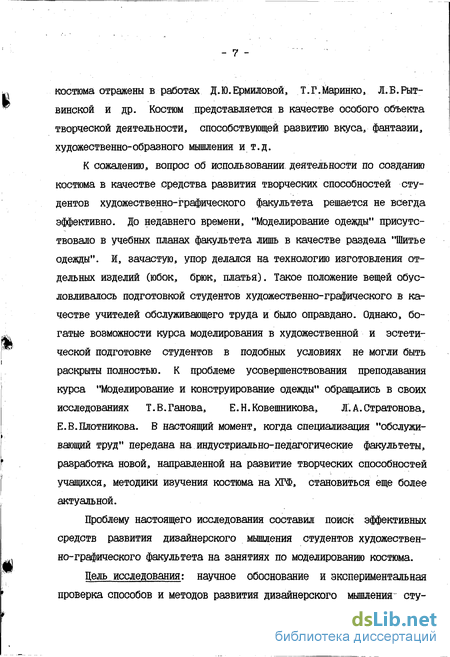 - 7 -

костюма отражены в работах Д.Ю.Ермиловой, Т.Г.Маринко, Л.В.Рытвинской и др. Костюм представляется в качестве особого объекта творческой деятельности, способствующей развитию вкуса, фантазии, художественно-образного мышления и т.д.

К сожалению, вопрос об использовании деятельности по созданию костюма в качестве средства развития творческих способностей студентов художественно-графического факультета решается не всегда эффективно. До недавнего времени, "Моделирование одежды" присутствовало в учебных планах факультета лишь в качестве раздела "Шитье одежды". И, зачастую, упор делался на технологию изготовления отдельных изделий (юбок, брюк, платья). Такое положение вещей обусловливалось подготовкой студентов художественно-графического в качестве учителей обслуживающего труда и было оправдано. Однако, богатые возможности курса моделирования в художественной и эстетической подготовке студентов в подобных условиях не могли быть раскрыты полностью. К проблеме усовершенствования преподавания курса "Моделирование и конструирование одежды" обращались в своих исследованиях Т.В.Ганова, Е.Н.Ковешникова, Л.А.Стратонова, Е.В.Плотникова. В настоящий момент, когда специализация "обслуживающий труд" передана на индустриально-педагогические факультеты, разработка новой, направленной на развитие творческих способностей учащихся, методики изучения костюма на ХГФ, становиться еще более актуальной.

Проблему настоящего исследования составил поиск эффективных средств развития дизайнерского мышления студентов художественно-графического факультета на занятиях по моделированию костюма.

Цель исследования: научное обоснование и экспериментальная проверка способов и методов развития дизайнерского мышления сту-

dsLib.net
библиотека диссертаций